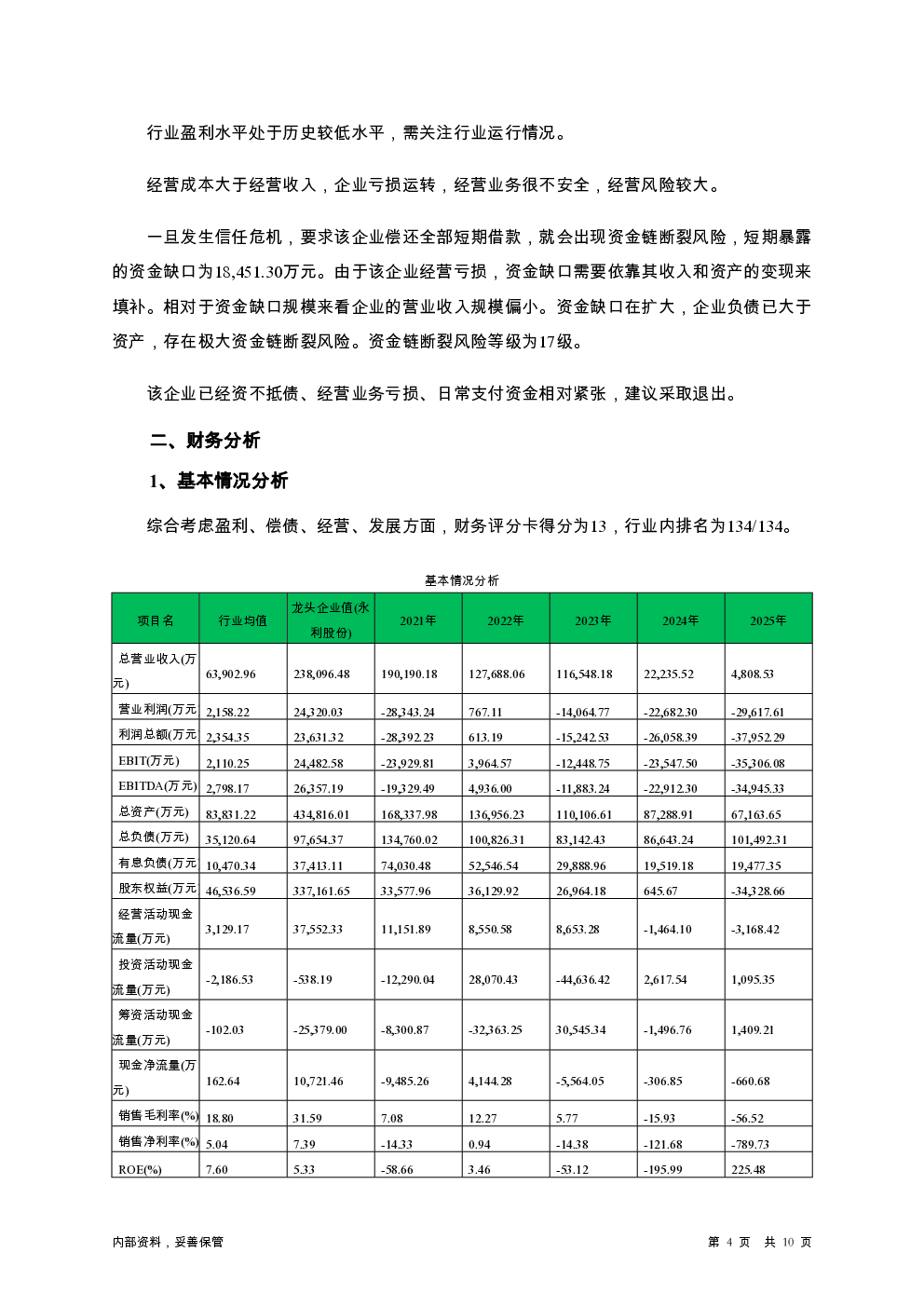 行业盈利水平处于历史较低水平，需关注行业运行情况。

经营成本大于经营收入，企业亏损运转，经营业务很不安全，经营风险较大。

一旦发生信任危机，要求该企业偿还全部短期借款，就会出现资金链断裂风险，短期暴露的资金缺口为18,451.30万元。由于该企业经营亏损，资金缺口需要依靠其收入和资产的变现来填补。相对于资金缺口规模来看企业的营业收入规模偏小。资金缺口在扩大，企业负债已大于资产，存在极大资金链断裂风险。资金链断裂风险等级为17级。

该企业已经资不抵债、经营业务亏损、日常支付资金相对紧张，建议采取退出。

二、财务分析

1、基本情况分析

综合考虑盈利、偿债、经营、发展方面，财务评分卡得分为13，行业内排名为134/134。

基本情况分析

| 项目名 | 行业均值 | 龙头企业值(永利股份) | 2021年 | 2022年 | 2023年 | 2024年 | 2025年 |
|---|---|---|---|---|---|---|---|
| 总营业收入(万元) | 63,902.96 | 238,096.48 | 190,190.18 | 127,688.06 | 116,548.18 | 22,235.52 | 4,808.53 |
| 营业利润(万元 | 2,158.22 | 24,320.03 | -28,343.24 | 767.11 | -14,064.77 | -22,682.30 | -29,617.61 |
| 利润总额(万元 | 2,354.35 | 23,631.32 | -28,392.23 | 613.19 | -15,242.53 | -26,058.39 | -37,952.29 |
| EBIT(万元) | 2,110.25 | 24,482.58 | -23,929.81 | 3,964.57 | -12,448.75 | -23,547.50 | -35,306.08 |
| EBITDA(万元) | 2,798.17 | 26,357.19 | -19,329.49 | 4,936.00 | -11,883.24 | -22,912.30 | -34,945.33 |
| 总资产(万元) | 83,831.22 | 434,816.01 | 168,337.98 | 136,956.23 | 110,106.61 | 87,288.91 | 67,163.65 |
| 总负债(万元) | 35,120.64 | 97,654.37 | 134,760.02 | 100,826.31 | 83,142.43 | 86,643.24 | 101,492.31 |
| 有息负债(万元 | 10,470.34 | 37,413.11 | 74,030.48 | 52,546.54 | 29,888.96 | 19,519.18 | 19,477.35 |
| 股东权益(万元 | 46,536.59 | 337,161.65 | 33,577.96 | 36,129.92 | 26,964.18 | 645.67 | -34,328.66 |
| 经营活动现金流量(万元) | 3,129.17 | 37,552.33 | 11,151.89 | 8,550.58 | 8,653.28 | -1,464.10 | -3,168.42 |
| 投资活动现金流量(万元) | -2,186.53 | -538.19 | -12,290.04 | 28,070.43 | -44,636.42 | 2,617.54 | 1,095.35 |
| 筹资活动现金流量(万元) | -102.03 | -25,379.00 | -8,300.87 | -32,363.25 | 30,545.34 | -1,496.76 | 1,409.21 |
| 现金净流量(万元) | 162.64 | 10,721.46 | -9,485.26 | 4,144.28 | -5,564.05 | -306.85 | -660.68 |
| 销售毛利率(%) | 18.80 | 31.59 | 7.08 | 12.27 | 5.77 | -15.93 | -56.52 |
| 销售净利率(%) | 5.04 | 7.39 | -14.33 | 0.94 | -14.38 | -121.68 | -789.73 |
| ROE(%) | 7.60 | 5.33 | -58.66 | 3.46 | -53.12 | -195.99 | 225.48 |

内部资料，妥善保管

第 4 页 共 10 页